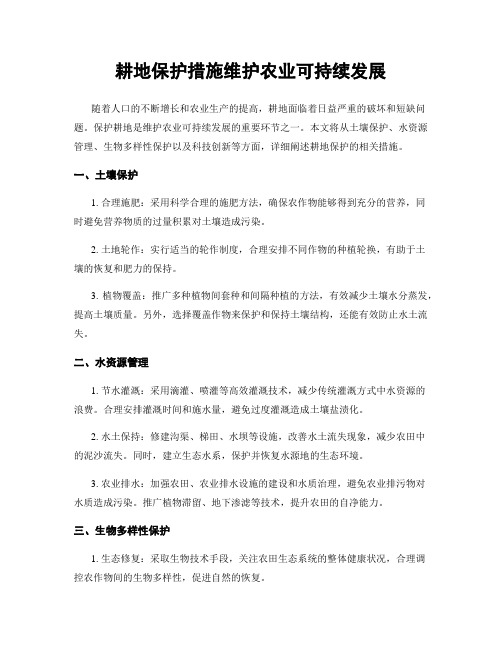 耕地保护措施维护农业可持续发展

随着人口的不断增长和农业生产的提高，耕地面临着日益严重的破坏和短缺问题。保护耕地是维护农业可持续发展的重要环节之一。本文将从土壤保护、水资源管理、生物多样性保护以及科技创新等方面，详细阐述耕地保护的相关措施。

一、土壤保护

1. 合理施肥：采用科学合理的施肥方法，确保农作物能够得到充分的营养，同时避免营养物质的过量积累对土壤造成污染。

2. 土地轮作：实行适当的轮作制度，合理安排不同作物的种植轮换，有助于土壤的恢复和肥力的保持。

3. 植物覆盖：推广多种植物间套种和间隔种植的方法，有效减少土壤水分蒸发，提高土壤质量。另外，选择覆盖作物来保护和保持土壤结构，还能有效防止水土流失。

二、水资源管理

1. 节水灌溉：采用滴灌、喷灌等高效灌溉技术，减少传统灌溉方式中水资源的浪费。合理安排灌溉时间和施水量，避免过度灌溉造成土壤盐渍化。

2. 水土保持：修建沟渠、梯田、水坝等设施，改善水土流失现象，减少农田中的泥沙流失。同时，建立生态水系，保护并恢复水源地的生态环境。

3. 农业排水：加强农田、农业排水设施的建设和水质治理，避免农业排污物对水质造成污染。推广植物滞留、地下渗滤等技术，提升农田的自净能力。

三、生物多样性保护

1. 生态修复：采取生物技术手段，关注农田生态系统的整体健康状况，合理调控农作物间的生物多样性，促进自然的恢复。